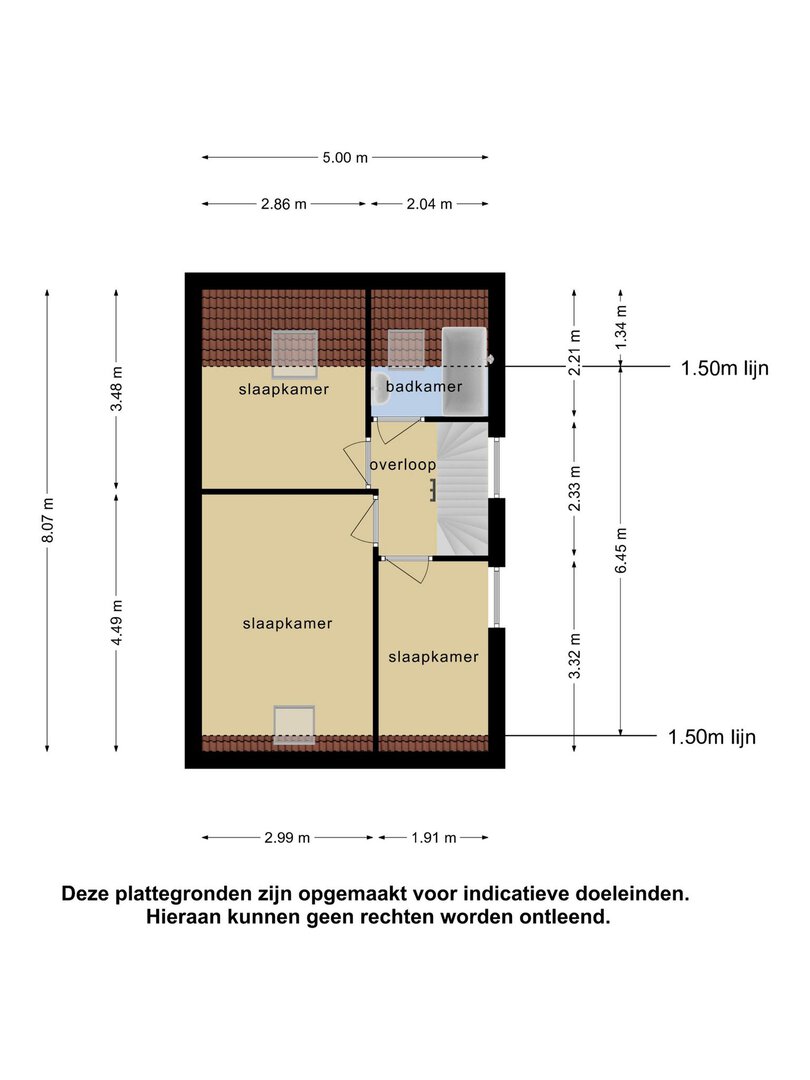 5.00 m

2.86 m
2.04 m

8.07 m
3.48 m
4.49 m

slaapkamer
badkamer
overloop
slaapkamer
slaapkamer

2.21 m
1.34 m
1.50m lijn
2.33 m
6.45 m
3.32 m
1.50m lijn

2.99 m
1.91 m

Deze plattegronden zijn opgemaakt voor indicatieve doeleinden.
Hieraan kunnen geen rechten worden ontleend.